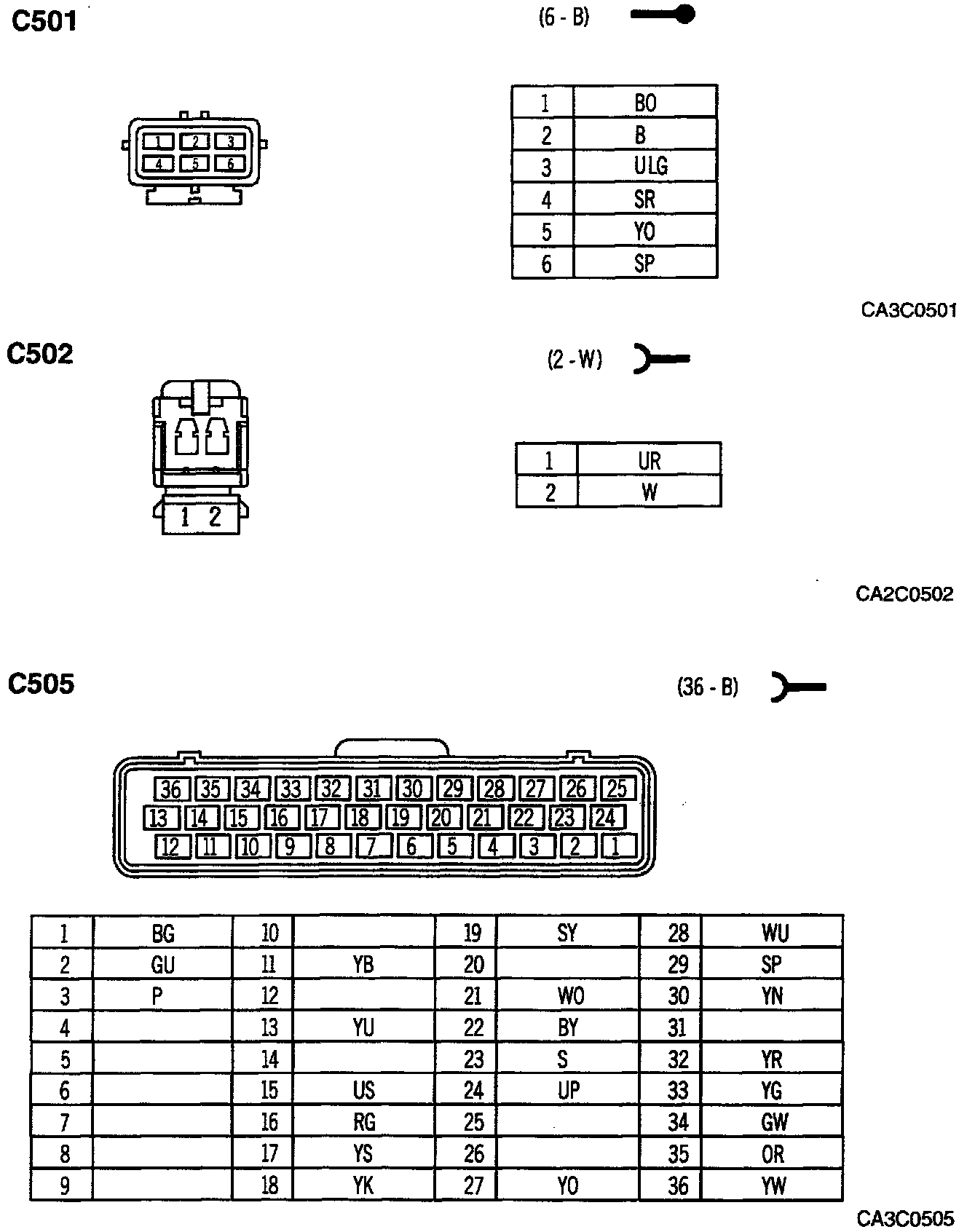 C501

(6 - B)

1 2 3
4 5 6

| 1 | BO |
|---|---|
| 2 | B |
| 3 | ULG |
| 4 | SR |
| 5 | YO |
| 6 | SP |

CA3C0501

C502

(2 - W)

1 2

| 1 | UR |
|---|---|
| 2 | W |

CA2C0502

C505

(36 - B)

36 35 34 33 32 31 30 29 28 27 26 25
13 14 15 16 17 18 19 20 21 22 23 24
12 11 10 9 8 7 6 5 4 3 2 1

| 1 | BG | 10 | | 19 | SY | 28 | WU |
|---|---|---|---|---|---|---|---|
| 2 | GU | 11 | YB | 20 | | 29 | SP |
| 3 | P | 12 | | 21 | WO | 30 | YN |
| 4 | | 13 | YU | 22 | BY | 31 | |
| 5 | | 14 | | 23 | S | 32 | YR |
| 6 | | 15 | US | 24 | UP | 33 | YG |
| 7 | | 16 | RG | 25 | | 34 | GW |
| 8 | | 17 | YS | 26 | | 35 | OR |
| 9 | | 18 | YK | 27 | YO | 36 | YW |

CA3C0505